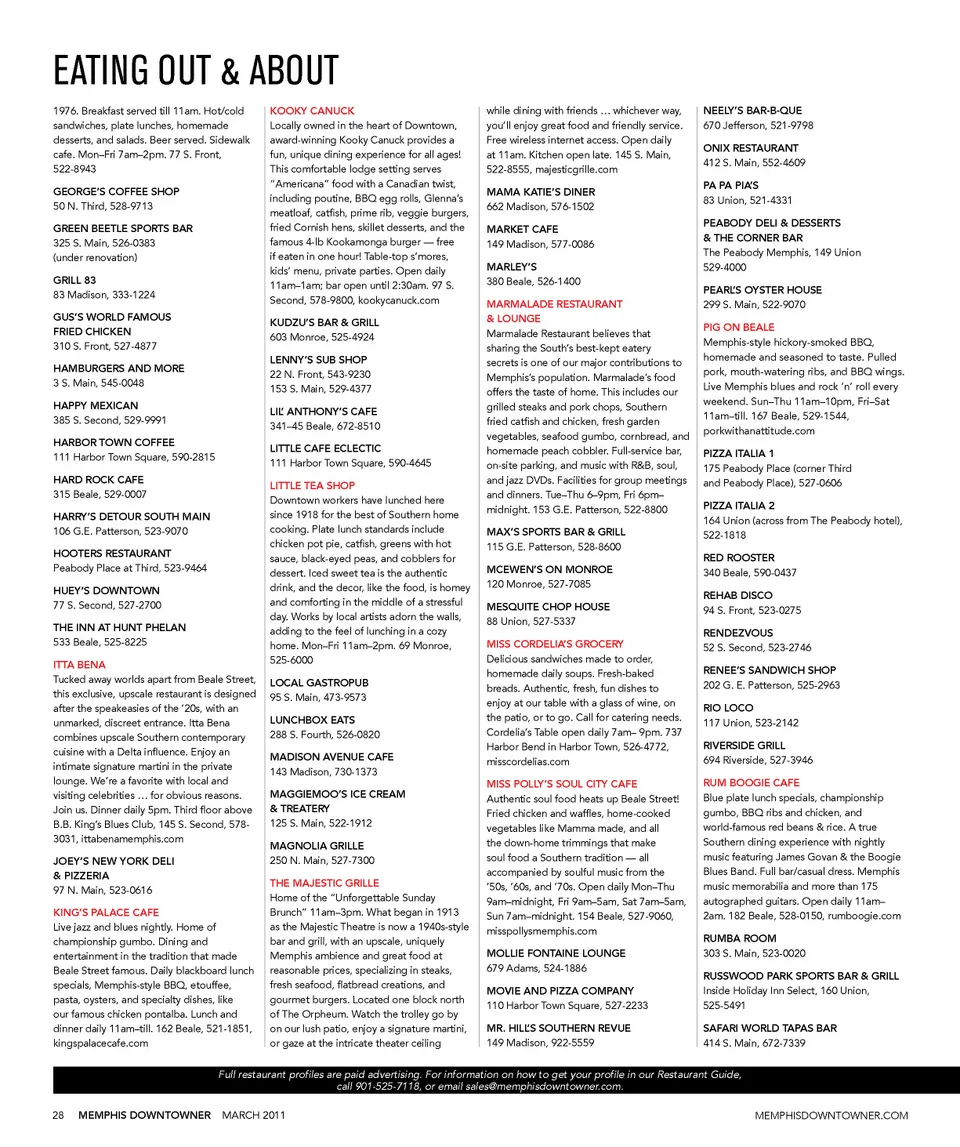 EATING OUT & ABOUT

1976. Breakfast served till 11am. Hot/cold sandwiches, plate lunches, homemade desserts, and salads. Beer served. Sidewalk cafe. Mon–Fri 7am–2pm. 77 S. Front, 522-8943

GEORGE'S COFFEE SHOP
50 N. Third, 528-9713

GREEN BEETLE SPORTS BAR
325 S. Main, 526-0383
(under renovation)

GRILL 83
83 Madison, 333-1224

GUS'S WORLD FAMOUS FRIED CHICKEN
310 S. Front, 527-4877

HAMBURGERS AND MORE
3 S. Main, 545-0048

HAPPY MEXICAN
385 S. Second, 529-9991

HARBOR TOWN COFFEE
111 Harbor Town Square, 590-2815

HARD ROCK CAFE
315 Beale, 529-0007

HARRY'S DETOUR SOUTH MAIN
106 G.E. Patterson, 523-9070

HOOTERS RESTAURANT
Peabody Place at Third, 523-9464

HUEY'S DOWNTOWN
77 S. Second, 527-2700

THE INN AT HUNT PHELAN
533 Beale, 525-8225

ITTA BENA
Tucked away worlds apart from Beale Street, this exclusive, upscale restaurant is designed after the speakeasies of the '20s, with an unmarked, discreet entrance. Itta Bena combines upscale Southern contemporary cuisine with a Delta influence. Enjoy an intimate signature martini in the private lounge. We're a favorite with local and visiting celebrities … for obvious reasons. Join us. Dinner daily 5pm. Third floor above B.B. King's Blues Club, 145 S. Second, 578-3031, ittabenamemphis.com

JOEY'S NEW YORK DELI & PIZZERIA
97 N. Main, 523-0616

KING'S PALACE CAFE
Live jazz and blues nightly. Home of championship gumbo. Dining and entertainment in the tradition that made Beale Street famous. Daily blackboard lunch specials, Memphis-style BBQ, etouffee, pasta, oysters, and specialty dishes, like our famous chicken pontalba. Lunch and dinner daily 11am–till. 162 Beale, 521-1851, kingspalacecafe.com

KOOKY CANUCK
Locally owned in the heart of Downtown, award-winning Kooky Canuck provides a fun, unique dining experience for all ages! This comfortable lodge setting serves "Americana" food with a Canadian twist, including poutine, BBQ egg rolls, Glenna's meatloaf, catfish, prime rib, veggie burgers, fried Cornish hens, skillet desserts, and the famous 4-lb Kookamonga burger — free if eaten in one hour! Table-top s'mores, kids' menu, private parties. Open daily 11am–1am; bar open until 2:30am. 97 S. Second, 578-9800, kookycanuck.com

KUDZU'S BAR & GRILL
603 Monroe, 525-4924

LENNY'S SUB SHOP
22 N. Front, 543-9230
153 S. Main, 529-4377

LIL' ANTHONY'S CAFE
341–45 Beale, 672-8510

LITTLE CAFE ECLECTIC
111 Harbor Town Square, 590-4645

LITTLE TEA SHOP
Downtown workers have lunched here since 1918 for the best of Southern home cooking. Plate lunch standards include chicken pot pie, catfish, greens with hot sauce, black-eyed peas, and cobblers for dessert. Iced sweet tea is the authentic drink, and the decor, like the food, is homey and comforting in the middle of a stressful day. Works by local artists adorn the walls, adding to the feel of lunching in a cozy home. Mon–Fri 11am–2pm. 69 Monroe, 525-6000

LOCAL GASTROPUB
95 S. Main, 473-9573

LUNCHBOX EATS
288 S. Fourth, 526-0820

MADISON AVENUE CAFE
143 Madison, 730-1373

MAGGIEMOO'S ICE CREAM & TREATERY
125 S. Main, 522-1912

MAGNOLIA GRILLE
250 N. Main, 527-7300

THE MAJESTIC GRILLE
Home of the "Unforgettable Sunday Brunch" 11am–3pm. What began in 1913 as the Majestic Theatre is now a 1940s-style bar and grill, with an upscale, uniquely Memphis ambience and great food at reasonable prices, specializing in steaks, fresh seafood, flatbread creations, and gourmet burgers. Located one block north of The Orpheum. Watch the trolley go by on our lush patio, enjoy a signature martini, or gaze at the intricate theater ceiling while dining with friends … whichever way, you'll enjoy great food and friendly service. Free wireless internet access. Open daily at 11am. Kitchen open late. 145 S. Main, 522-8555, majesticgrille.com

MAMA KATIE'S DINER
662 Madison, 576-1502

MARKET CAFE
149 Madison, 577-0086

MARLEY'S
380 Beale, 526-1400

MARMALADE RESTAURANT & LOUNGE
Marmalade Restaurant believes that sharing the South's best-kept eatery secrets is one of our major contributions to Memphis's population. Marmalade's food offers the taste of home. This includes our grilled steaks and pork chops, Southern fried catfish and chicken, fresh garden vegetables, seafood gumbo, cornbread, and homemade peach cobbler. Full-service bar, on-site parking, and music with R&B, soul, and jazz DVDs. Facilities for group meetings and dinners. Tue–Thu 6–9pm, Fri 6pm–midnight. 153 G.E. Patterson, 522-8800

MAX'S SPORTS BAR & GRILL
115 G.E. Patterson, 528-8600

MCEWEN'S ON MONROE
120 Monroe, 527-7085

MESQUITE CHOP HOUSE
88 Union, 527-5337

MISS CORDELIA'S GROCERY
Delicious sandwiches made to order, homemade daily soups. Fresh-baked breads. Authentic, fresh, fun dishes to enjoy at our table with a glass of wine, on the patio, or to go. Call for catering needs. Cordelia's Table open daily 7am– 9pm. 737 Harbor Bend in Harbor Town, 526-4772, misscordelias.com

MISS POLLY'S SOUL CITY CAFE
Authentic soul food heats up Beale Street! Fried chicken and waffles, home-cooked vegetables like Mamma made, and all the down-home trimmings that make soul food a Southern tradition — all accompanied by soulful music from the '50s, '60s, and '70s. Open daily Mon–Thu 9am–midnight, Fri 9am–5am, Sat 7am–5am, Sun 7am–midnight. 154 Beale, 527-9060, misspollysmemphis.com

MOLLIE FONTAINE LOUNGE
679 Adams, 524-1886

MOVIE AND PIZZA COMPANY
110 Harbor Town Square, 527-2233

MR. HILL'S SOUTHERN REVUE
149 Madison, 922-5559

NEELY'S BAR-B-QUE
670 Jefferson, 521-9798

ONIX RESTAURANT
412 S. Main, 552-4609

PA PA PIA'S
83 Union, 521-4331

PEABODY DELI & DESSERTS & THE CORNER BAR
The Peabody Memphis, 149 Union
529-4000

PEARL'S OYSTER HOUSE
299 S. Main, 522-9070

PIG ON BEALE
Memphis-style hickory-smoked BBQ, homemade and seasoned to taste. Pulled pork, mouth-watering ribs, and BBQ wings. Live Memphis blues and rock 'n' roll every weekend. Sun–Thu 11am–10pm, Fri–Sat 11am–till. 167 Beale, 529-1544, porkwithanattitude.com

PIZZA ITALIA 1
175 Peabody Place (corner Third and Peabody Place), 527-0606

PIZZA ITALIA 2
164 Union (across from The Peabody hotel), 522-1818

RED ROOSTER
340 Beale, 590-0437

REHAB DISCO
94 S. Front, 523-0275

RENDEZVOUS
52 S. Second, 523-2746

RENEE'S SANDWICH SHOP
202 G. E. Patterson, 525-2963

RIO LOCO
117 Union, 523-2142

RIVERSIDE GRILL
694 Riverside, 527-3946

RUM BOOGIE CAFE
Blue plate lunch specials, championship gumbo, BBQ ribs and chicken, and world-famous red beans & rice. A true Southern dining experience with nightly music featuring James Govan & the Boogie Blues Band. Full bar/casual dress. Memphis music memorabilia and more than 175 autographed guitars. Open daily 11am–2am. 182 Beale, 528-0150, rumboogie.com

RUMBA ROOM
303 S. Main, 523-0020

RUSSWOOD PARK SPORTS BAR & GRILL
Inside Holiday Inn Select, 160 Union, 525-5491

SAFARI WORLD TAPAS BAR
414 S. Main, 672-7339

Full restaurant profiles are paid advertising. For information on how to get your profile in our Restaurant Guide, call 901-525-7118, or email sales@memphisdowntowner.com.

28 MEMPHIS DOWNTOWNER MARCH 2011 MEMPHISDOWNTOWNER.COM